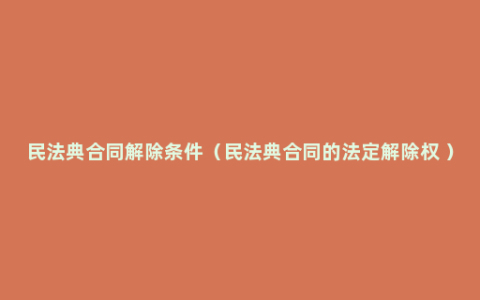 民法典合同解除条件（民法典合同的法定解除权）